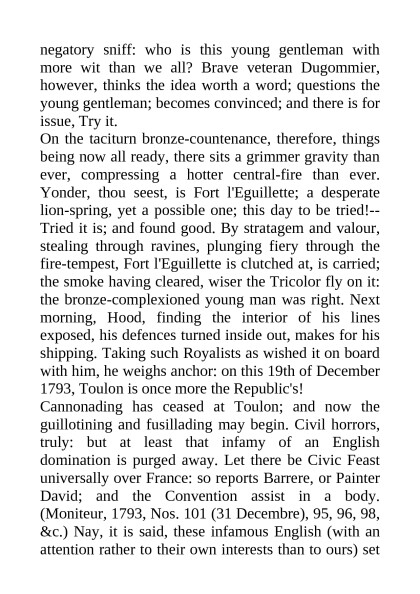 negatory sniff: who is this young gentleman with more wit than we all? Brave veteran Dugommier, however, thinks the idea worth a word; questions the young gentleman; becomes convinced; and there is for issue, Try it.

On the taciturn bronze-countenance, therefore, things being now all ready, there sits a grimmer gravity than ever, compressing a hotter central-fire than ever. Yonder, thou seest, is Fort l'Eguillette; a desperate lion-spring, yet a possible one; this day to be tried!--Tried it is; and found good. By stratagem and valour, stealing through ravines, plunging fiery through the fire-tempest, Fort l'Eguillette is clutched at, is carried; the smoke having cleared, wiser the Tricolor fly on it: the bronze-complexioned young man was right. Next morning, Hood, finding the interior of his lines exposed, his defences turned inside out, makes for his shipping. Taking such Royalists as wished it on board with him, he weighs anchor: on this 19th of December 1793, Toulon is once more the Republic's!

Cannonading has ceased at Toulon; and now the guillotining and fusillading may begin. Civil horrors, truly: but at least that infamy of an English domination is purged away. Let there be Civic Feast universally over France: so reports Barrere, or Painter David; and the Convention assist in a body. (Moniteur, 1793, Nos. 101 (31 Decembre), 95, 96, 98, &c.) Nay, it is said, these infamous English (with an attention rather to their own interests than to ours) set